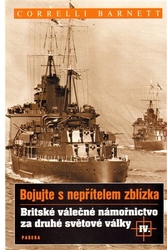 CORRELLI BARNETT

Bojujte s nepřítelem zblízka

Britské válečné námořnictvo za druhé světové války

IV.

PASEKA